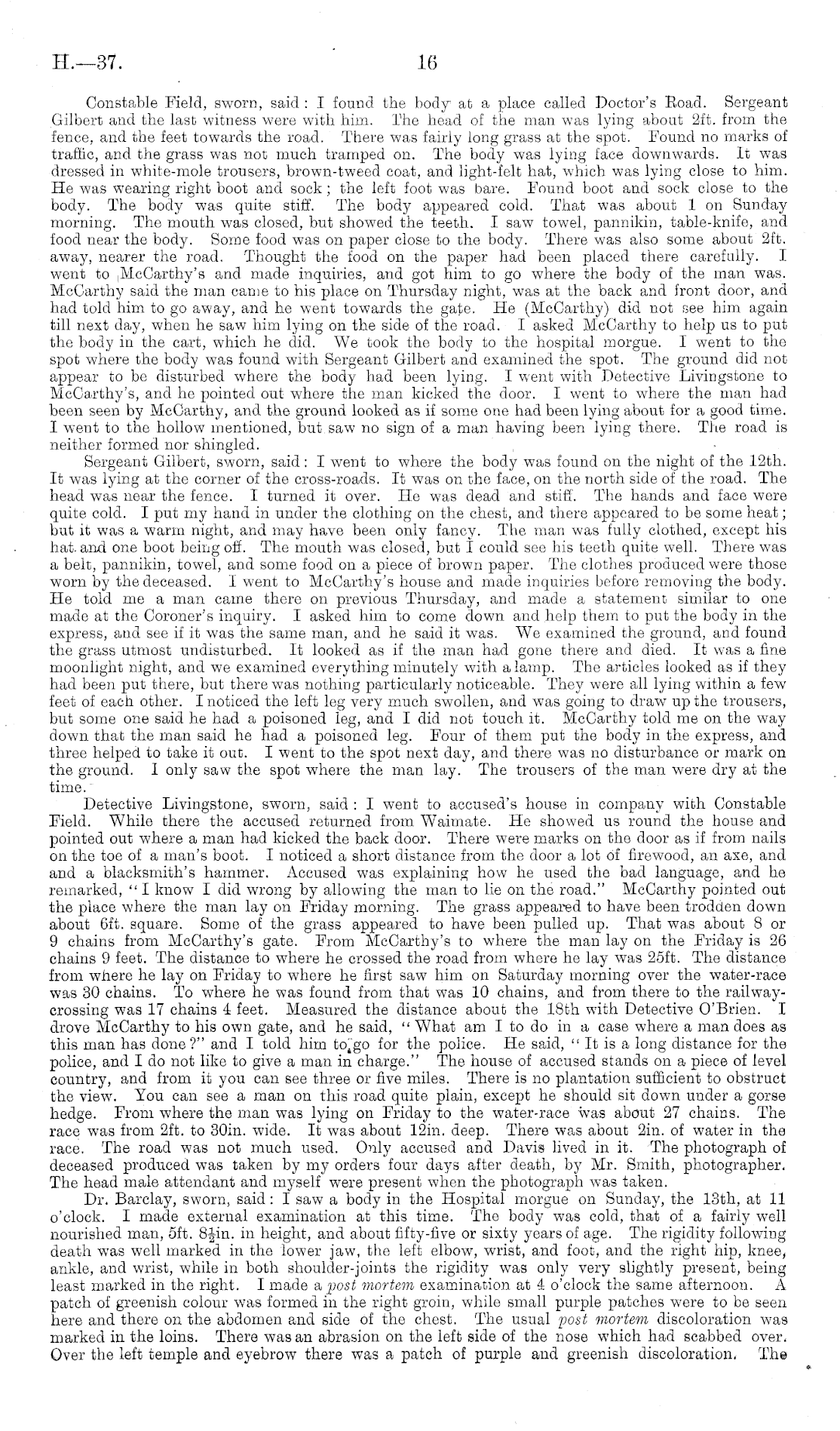 H.—37. 16

Constable Field, sworn, said: I found the body at a place called Doctor's Road. Sergeant Gilbert and the last witness were with him. The head of the man was lying about 2ft. from the fence, and the feet towards the road. There was fairly long grass at the spot. Found no marks of traffic, and the grass was not much tramped on. The body was lying face downwards. It was dressed in white-mole trousers, brown-tweed coat, and light-felt hat, which was lying close to him. He was wearing right boot and sock; the left foot was bare. Found boot and sock close to the body. The body was quite stiff. The body appeared cold. That was about 1 on Sunday morning. The mouth was closed, but showed the teeth. I saw towel, pannikin, table-knife, and food near the body. Some food was on paper close to the body. There was also some about 2ft. away, nearer the road. Thought the food on the paper had been placed there carefully. I went to McCarthy's and made inquiries, and got him to go where the body of the man was. McCarthy said the man came to his place on Thursday night, was at the back and front door, and had told him to go away, and he went towards the gate. He (McCarthy) did not see him again till next day, when he saw him lying on the side of the road. I asked McCarthy to help us to put the body in the cart, which he did. We took the body to the hospital morgue. I went to the spot where the body was found with Sergeant Gilbert and examined the spot. The ground did not appear to be disturbed where the body had been lying. I went with Detective Livingstone to McCarthy's, and he pointed out where the man kicked the door. I went to where the man had been seen by McCarthy, and the ground looked as if some one had been lying about for a good time. I went to the hollow mentioned, but saw no sign of a man having been lying there. The road is neither formed nor shingled.

Sergeant Gilbert, sworn, said: I went to where the body was found on the night of the 12th. It was lying at the corner of the cross-roads. It was on the face, on the north side of the road. The head was near the fence. I turned it over. He was dead and stiff. The hands and face were quite cold. I put my hand in under the clothing on the chest, and there appeared to be some heat; but it was a warm night, and may have been only fancy. The man was fully clothed, except his hat and one boot being off. The mouth was closed, but I could see his teeth quite well. There was a belt, pannikin, towel, and some food on a piece of brown paper. The clothes produced were those worn by the deceased. I went to McCarthy's house and made inquiries before removing the body. He told me a man came there on previous Thursday, and made a statement similar to one made at the Coroner's inquiry. I asked him to come down and help them to put the body in the express, and see if it was the same man, and he said it was. We examined the ground, and found the grass utmost undisturbed. It looked as if the man had gone there and died. It was a fine moonlight night, and we examined everything minutely with a lamp. The articles looked as if they had been put there, but there was nothing particularly noticeable. They were all lying within a few feet of each other. I noticed the left leg very much swollen, and was going to draw up the trousers, but some one said he had a poisoned leg, and I did not touch it. McCarthy told me on the way down that the man said he had a poisoned leg. Four of them put the body in the express, and three helped to take it out. I went to the spot next day, and there was no disturbance or mark on the ground. I only saw the spot where the man lay. The trousers of the man were dry at the time.

Detective Livingstone, sworn, said: I went to accused's house in company with Constable Field. While there the accused returned from Waimate. He showed us round the house and pointed out where a man had kicked the back door. There were marks on the door as if from nails on the toe of a man's boot. I noticed a short distance from the door a lot of firewood, an axe, and and a blacksmith's hammer. Accused was explaining how he used the bad language, and he remarked, "I know I did wrong by allowing the man to lie on the road." McCarthy pointed out the place where the man lay on Friday morning. The grass appeared to have been trodden down about 6ft. square. Some of the grass appeared to have been pulled up. That was about 8 or 9 chains from McCarthy's gate. From McCarthy's to where the man lay on the Friday is 26 chains 9 feet. The distance to where he crossed the road from where he lay was 25ft. The distance from where he lay on Friday to where he first saw him on Saturday morning over the water-race was 30 chains. To where he was found from that was 10 chains, and from there to the railway-crossing was 17 chains 4 feet. Measured the distance about the 18th with Detective O'Brien. I drove McCarthy to his own gate, and he said, "What am I to do in a case where a man does as this man has done?" and I told him to go for the police. He said, "It is a long distance for the police, and I do not like to give a man in charge." The house of accused stands on a piece of level country, and from it you can see three or five miles. There is no plantation sufficient to obstruct the view. You can see a man on this road quite plain, except he should sit down under a gorse hedge. From where the man was lying on Friday to the water-race was about 27 chains. The race was from 2ft. to 30in. wide. It was about 12in. deep. There was about 2in. of water in the race. The road was not much used. Only accused and Davis lived in it. The photograph of deceased produced was taken by my orders four days after death, by Mr. Smith, photographer. The head male attendant and myself were present when the photograph was taken.

Dr. Barclay, sworn, said: I saw a body in the Hospital morgue on Sunday, the 13th, at 11 o'clock. I made external examination at this time. The body was cold, that of a fairly well nourished man, 5ft. 8½in. in height, and about fifty-five or sixty years of age. The rigidity following death was well marked in the lower jaw, the left elbow, wrist, and foot, and the right hip, knee, ankle, and wrist, while in both shoulder-joints the rigidity was only very slightly present, being least marked in the right. I made a post mortem examination at 4 o'clock the same afternoon. A patch of greenish colour was formed in the right groin, while small purple patches were to be seen here and there on the abdomen and side of the chest. The usual post mortem discoloration was marked in the loins. There was an abrasion on the left side of the nose which had scabbed over. Over the left temple and eyebrow there was a patch of purple and greenish discoloration. The